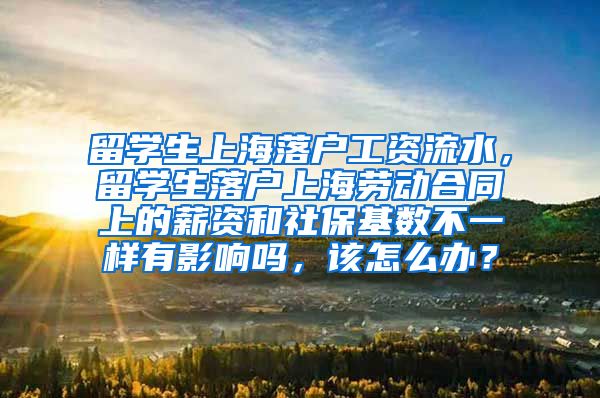 留学生上海落户工资流水，留学生落户上海劳动合同上的薪资和社保基数不一样有影响吗，该怎么办？